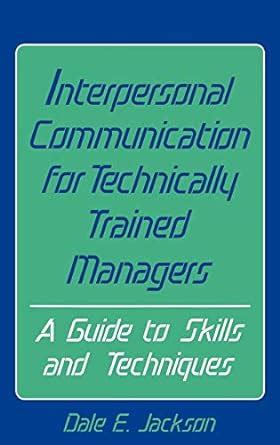 Interpersonal Communication for Technically Trained Managers

A Guide to Skills and Techniques

Dale E. Jackson